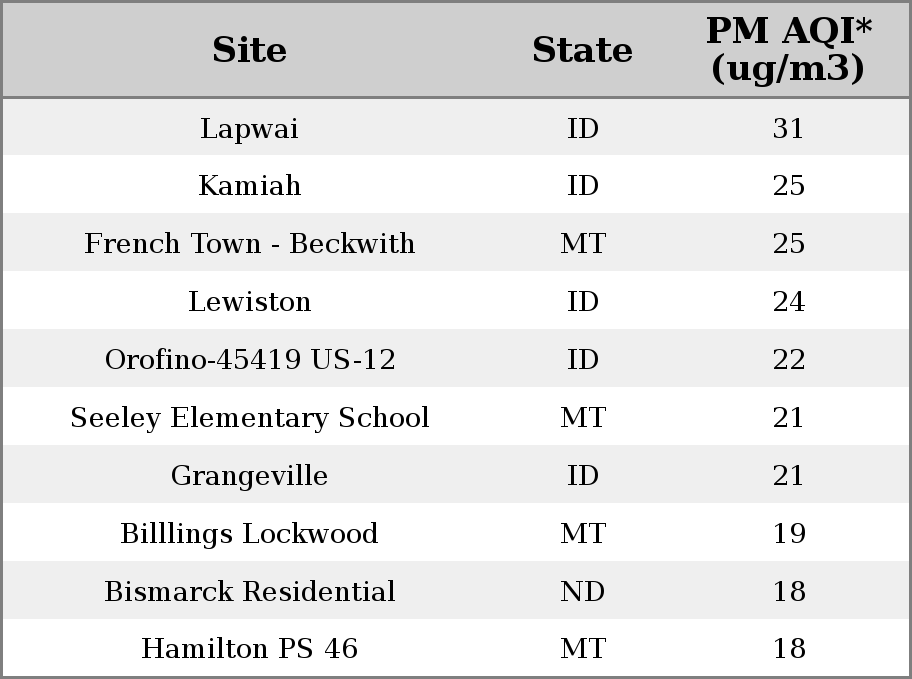 | Site | State | PM AQI* (ug/m3) |
|---|---|---|
| Lapwai | ID | 31 |
| Kamiah | ID | 25 |
| French Town - Beckwith | MT | 25 |
| Lewiston | ID | 24 |
| Orofino-45419 US-12 | ID | 22 |
| Seeley Elementary School | MT | 21 |
| Grangeville | ID | 21 |
| Billlings Lockwood | MT | 19 |
| Bismarck Residential | ND | 18 |
| Hamilton PS 46 | MT | 18 |